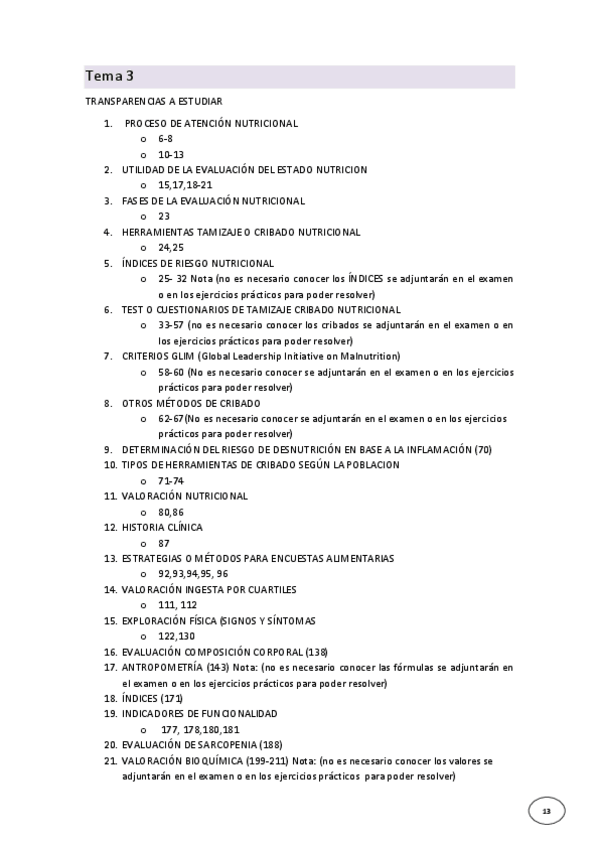 Tema 3

TRANSPARENCIAS A ESTUDIAR

1. PROCESO DE ATENCIÓN NUTRICIONAL
o 6-8
o 10-13
2. UTILIDAD DE LA EVALUACIÓN DEL ESTADO NUTRICION
o 15,17,18-21
3. FASES DE LA EVALUACIÓN NUTRICIONAL
o 23
4. HERRAMIENTAS TAMIZAJE O CRIBADO NUTRICIONAL
o 24,25
5. ÍNDICES DE RIESGO NUTRICIONAL
o 25- 32 Nota (no es necesario conocer los ÍNDICES se adjuntarán en el examen o en los ejercicios prácticos para poder resolver)
6. TEST O CUESTIONARIOS DE TAMIZAJE CRIBADO NUTRICIONAL
o 33-57 (no es necesario conocer los cribados se adjuntarán en el examen o en los ejercicios prácticos para poder resolver)
7. CRITERIOS GLIM (Global Leadership Initiative on Malnutrition)
o 58-60 (No es necesario conocer se adjuntarán en el examen o en los ejercicios prácticos para poder resolver)
8. OTROS MÉTODOS DE CRIBADO
o 62-67(No es necesario conocer se adjuntarán en el examen o en los ejercicios prácticos para poder resolver)
9. DETERMINACIÓN DEL RIESGO DE DESNUTRICIÓN EN BASE A LA INFLAMACIÓN (70)
10. TIPOS DE HERRAMIENTAS DE CRIBADO SEGÚN LA POBLACION
o 71-74
11. VALORACIÓN NUTRICIONAL
o 80,86
12. HISTORIA CLÍNICA
o 87
13. ESTRATEGIAS O MÉTODOS PARA ENCUESTAS ALIMENTARIAS
o 92,93,94,95, 96
14. VALORACIÓN INGESTA POR CUARTILES
o 111, 112
15. EXPLORACIÓN FÍSICA (SIGNOS Y SÍNTOMAS
o 122,130
16. EVALUACIÓN COMPOSICIÓN CORPORAL (138)
17. ANTROPOMETRÍA (143) Nota: (no es necesario conocer las fórmulas se adjuntarán en el examen o en los ejercicios prácticos para poder resolver)
18. ÍNDICES (171)
19. INDICADORES DE FUNCIONALIDAD
o 177, 178,180,181
20. EVALUACIÓN DE SARCOPENIA (188)
21. VALORACIÓN BIOQUÍMICA (199-211) Nota: (no es necesario conocer los valores se adjuntarán en el examen o en los ejercicios prácticos para poder resolver)

13